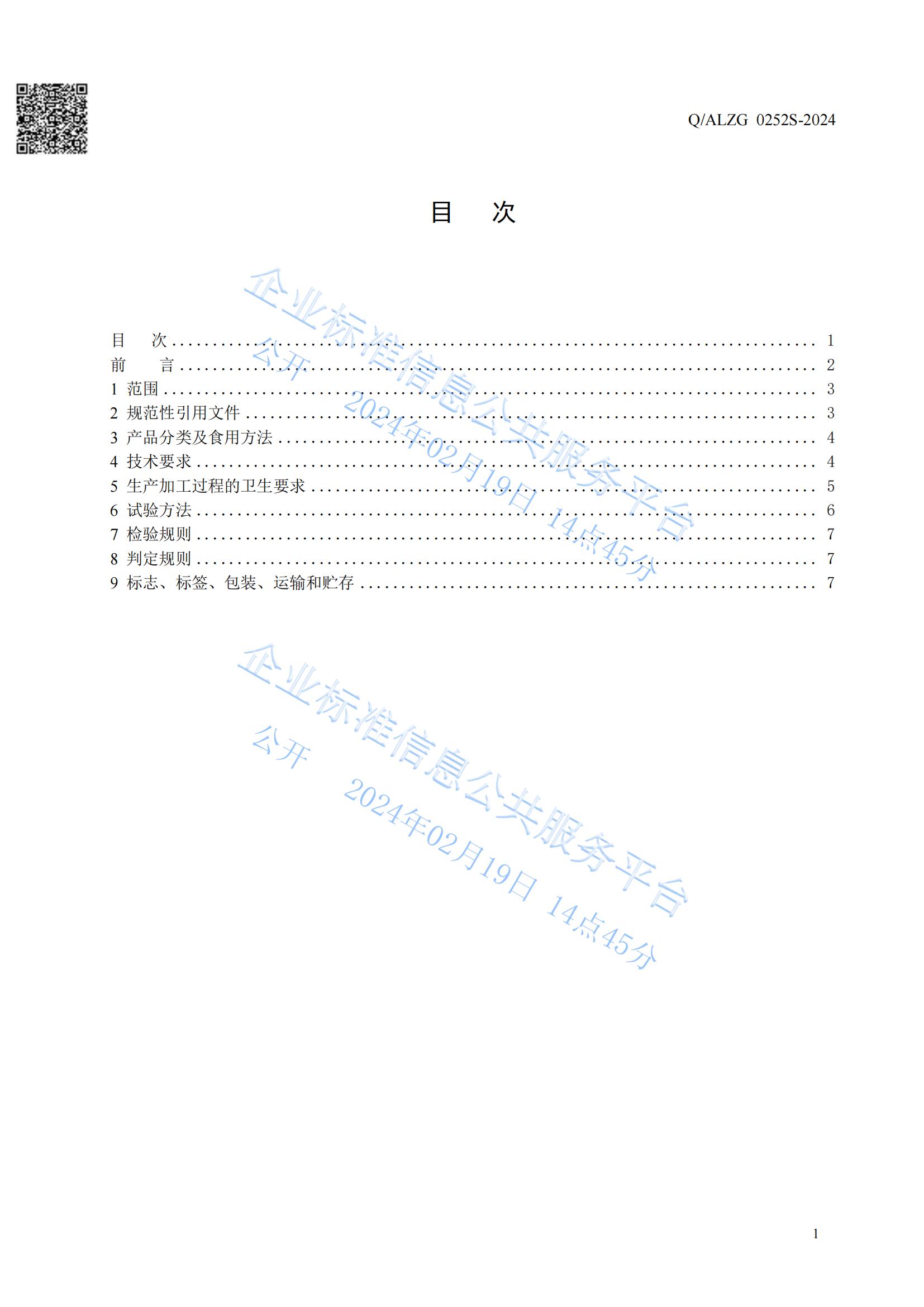 Q/ALZG 0252S-2024

目 次

目 次 1
前 言 2
1 范围 3
2 规范性引用文件 3
3 产品分类及食用方法 4
4 技术要求 4
5 生产加工过程的卫生要求 5
6 试验方法 6
7 检验规则 7
8 判定规则 7
9 标志、标签、包装、运输和贮存 7

1

企业标准信息公共服务平台
公开 2024年02月19日 14点45分